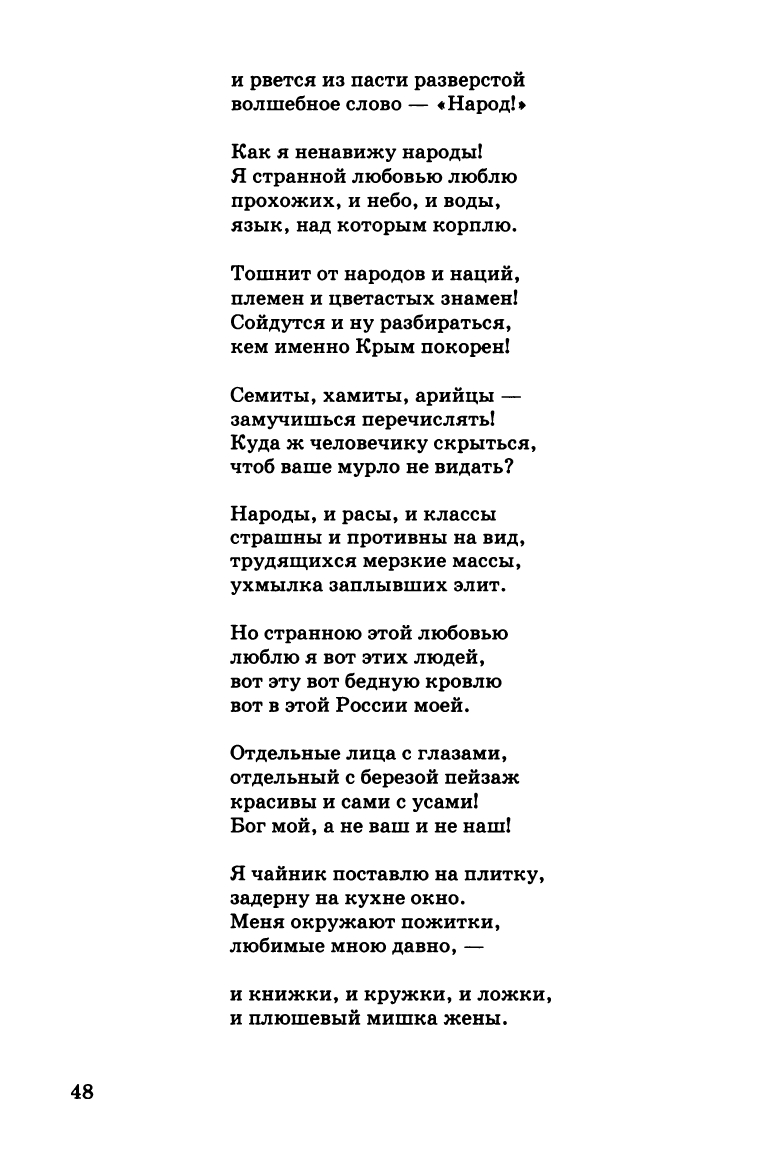 и рвется из пасти разверстой
волшебное слово — «Народ!»

Как я ненавижу народы!
Я странной любовью люблю
прохожих, и небо, и воды,
язык, над которым корплю.

Тошнит от народов и наций,
племен и цветастых знамен!
Сойдутся и ну разбираться,
кем именно Крым покорен!

Семиты, хамиты, арийцы —
замучишься перечислять!
Куда ж человечику скрыться,
чтоб ваше мурло не видать?

Народы, и расы, и классы
страшны и противны на вид,
трудящихся мерзкие массы,
ухмылка заплывших элит.

Но странною этой любовью
люблю я вот этих людей,
вот эту вот бедную кровлю
вот в этой России моей.

Отдельные лица с глазами,
отдельный с березой пейзаж
красивы и сами с усами!
Бог мой, а не ваш и не наш!

Я чайник поставлю на плитку,
задерну на кухне окно.
Меня окружают пожитки,
любимые мною давно, —

и книжки, и кружки, и ложки,
и плюшевый мишка жены.

48